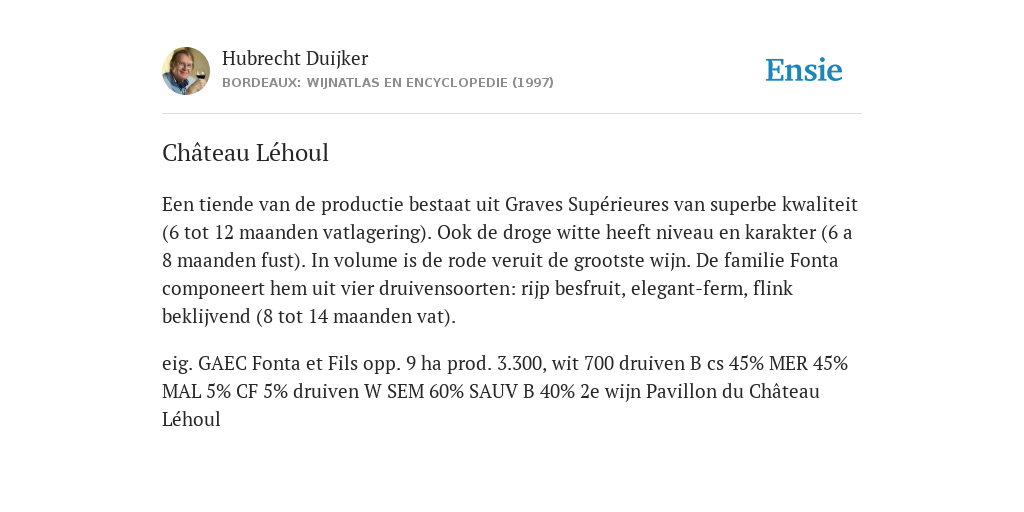 Hubrecht Duijker
BORDEAUX: WIJNATLAS EN ENCYCLOPEDIE (1997)

Ensie

Château Léhoul

Een tiende van de productie bestaat uit Graves Supérieures van superbe kwaliteit (6 tot 12 maanden vatlagering). Ook de droge witte heeft niveau en karakter (6 a 8 maanden fust). In volume is de rode veruit de grootste wijn. De familie Fonta componeert hem uit vier druivensoorten: rijp besfruit, elegant-ferm, flink beklijvend (8 tot 14 maanden vat).

eig. GAEC Fonta et Fils opp. 9 ha prod. 3.300, wit 700 druiven B cs 45% MER 45% MAL 5% CF 5% druiven W SEM 60% SAUV B 40% 2e wijn Pavillon du Château Léhoul